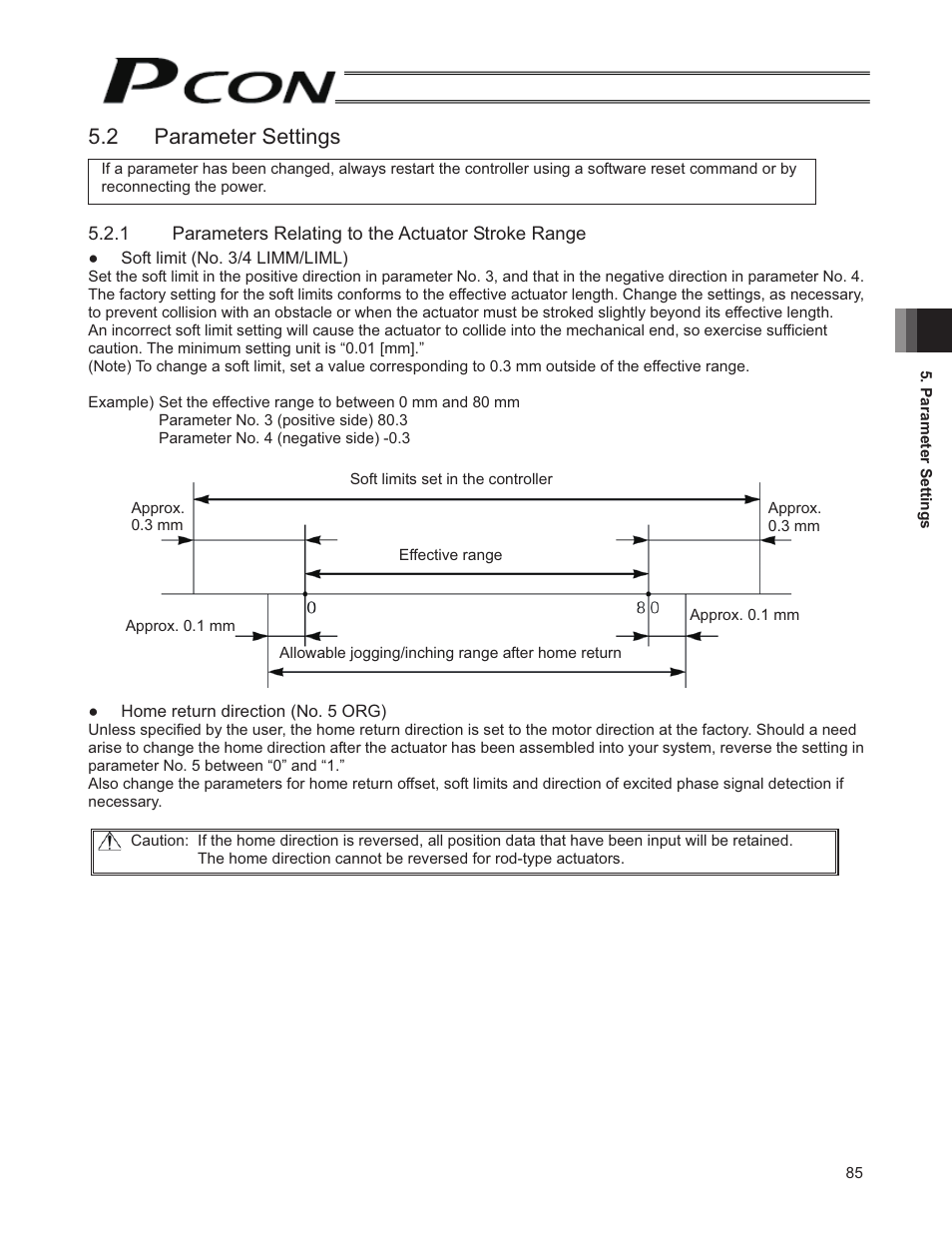 PCON

5.2 Parameter Settings

If a parameter has been changed, always restart the controller using a software reset command or by reconnecting the power.

5.2.1 Parameters Relating to the Actuator Stroke Range

● Soft limit (No. 3/4 LIMM/LIML)
Set the soft limit in the positive direction in parameter No. 3, and that in the negative direction in parameter No. 4. The factory setting for the soft limits conforms to the effective actuator length. Change the settings, as necessary, to prevent collision with an obstacle or when the actuator must be stroked slightly beyond its effective length.
An incorrect soft limit setting will cause the actuator to collide into the mechanical end, so exercise sufficient caution. The minimum setting unit is “0.01 [mm].”
(Note) To change a soft limit, set a value corresponding to 0.3 mm outside of the effective range.

Example) Set the effective range to between 0 mm and 80 mm
Parameter No. 3 (positive side) 80.3
Parameter No. 4 (negative side) -0.3

Soft limits set in the controller

Approx. 0.3 mm

Approx. 0.3 mm

Effective range

0

80

Approx. 0.1 mm

Approx. 0.1 mm

Allowable jogging/inching range after home return

● Home return direction (No. 5 ORG)
Unless specified by the user, the home return direction is set to the motor direction at the factory. Should a need arise to change the home direction after the actuator has been assembled into your system, reverse the setting in parameter No. 5 between “0” and “1.”
Also change the parameters for home return offset, soft limits and direction of excited phase signal detection if necessary.

Caution: If the home direction is reversed, all position data that have been input will be retained.
The home direction cannot be reversed for rod-type actuators.

5. Parameter Settings

85